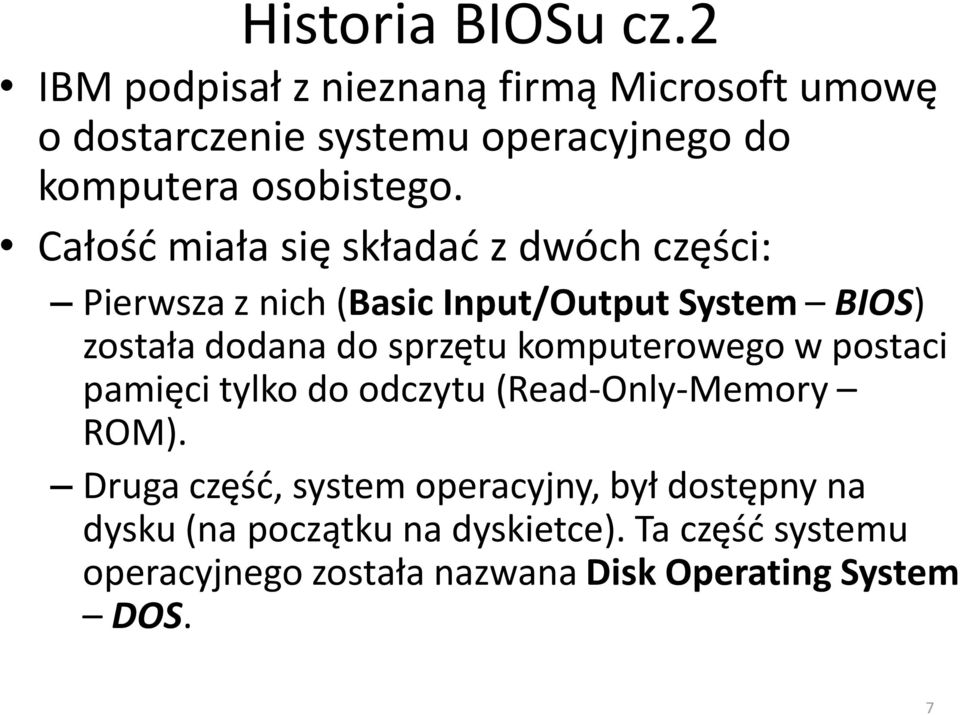 Historia BIOSu cz.2

• IBM podpisał z nieznaną firmą Microsoft umowę o dostarczenie systemu operacyjnego do komputera osobistego.

• Całość miała się składać z dwóch części:

– Pierwsza z nich (Basic Input/Output System – BIOS) została dodana do sprzętu komputerowego w postaci pamięci tylko do odczytu (Read-Only-Memory – ROM).

– Druga część, system operacyjny, był dostępny na dysku (na początku na dyskietce). Ta część systemu operacyjnego została nazwana Disk Operating System – DOS.

7